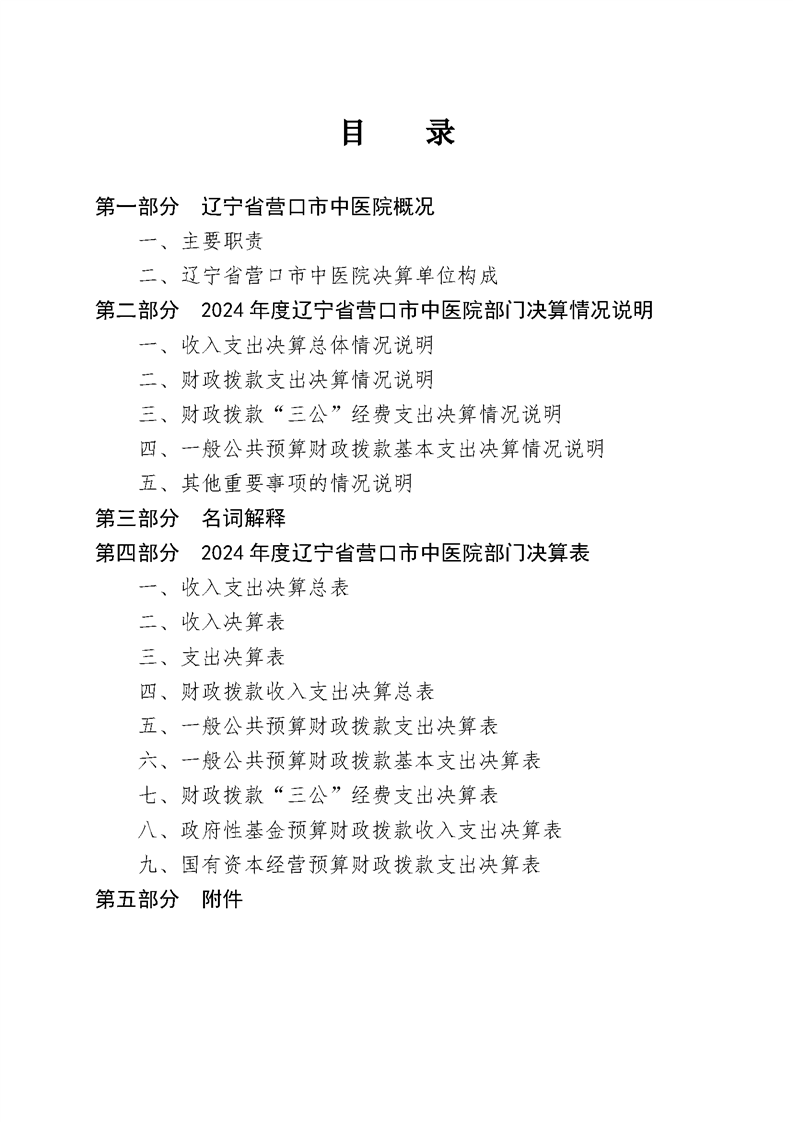 目　录

第一部分　辽宁省营口市中医院概况

一、主要职责

二、辽宁省营口市中医院决算单位构成

第二部分　2024 年度辽宁省营口市中医院部门决算情况说明

一、收入支出决算总体情况说明

二、财政拨款支出决算情况说明

三、财政拨款“三公”经费支出决算情况说明

四、一般公共预算财政拨款基本支出决算情况说明

五、其他重要事项的情况说明

第三部分　名词解释

第四部分　2024 年度辽宁省营口市中医院部门决算表

一、收入支出决算总表

二、收入决算表

三、支出决算表

四、财政拨款收入支出决算总表

五、一般公共预算财政拨款支出决算表

六、一般公共预算财政拨款基本支出决算表

七、财政拨款“三公”经费支出决算表

八、政府性基金预算财政拨款收入支出决算表

九、国有资本经营预算财政拨款支出决算表

第五部分　附件